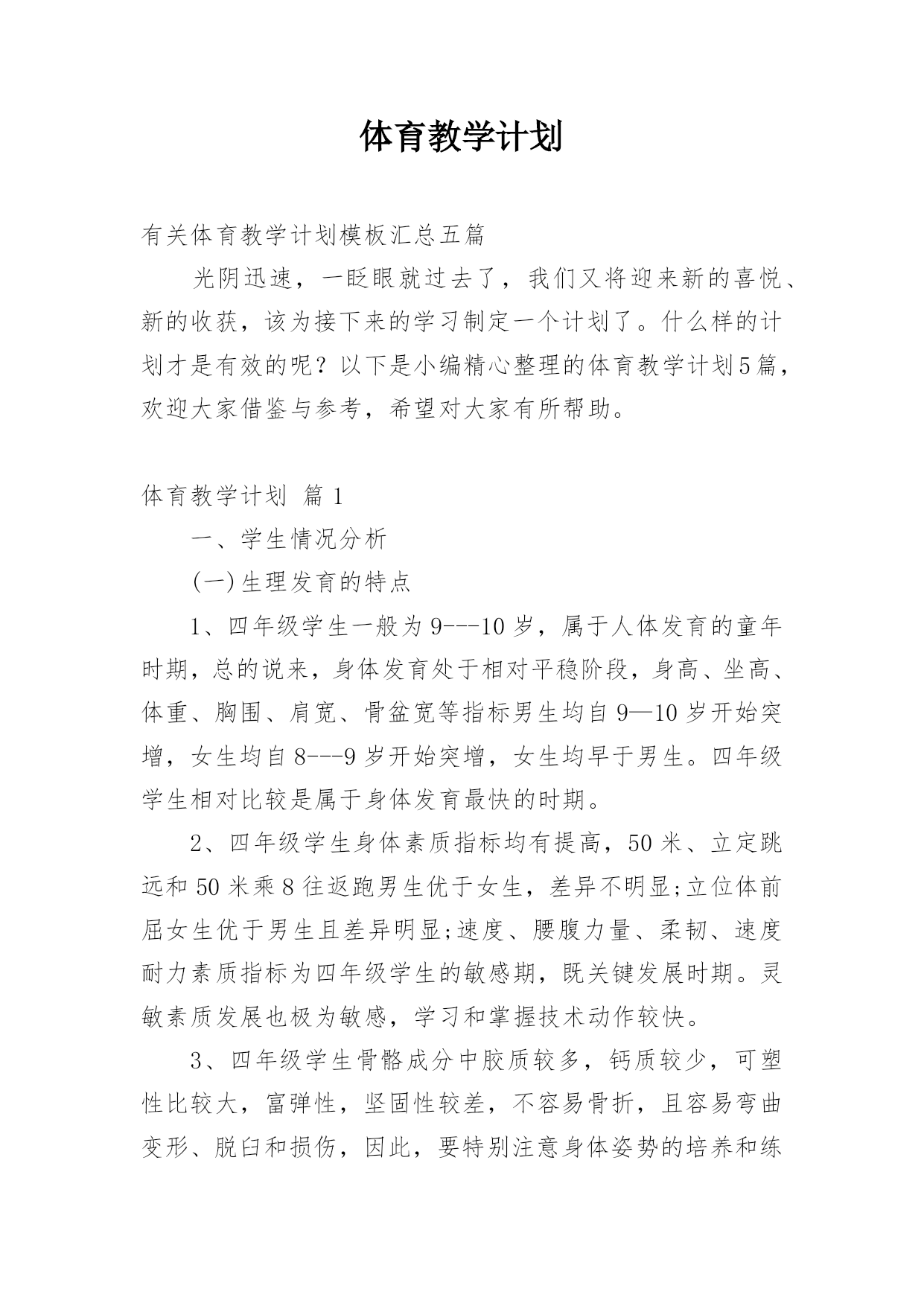 体育教学计划

有关体育教学计划模板汇总五篇

光阴迅速，一眨眼就过去了，我们又将迎来新的喜悦、新的收获，该为接下来的学习制定一个计划了。什么样的计划才是有效的呢？以下是小编精心整理的体育教学计划5篇，欢迎大家借鉴与参考，希望对大家有所帮助。

体育教学计划 篇1

一、学生情况分析

(一)生理发育的特点

1、四年级学生一般为9---10岁，属于人体发育的童年时期，总的说来，身体发育处于相对平稳阶段，身高、坐高、体重、胸围、肩宽、骨盆宽等指标男生均自9—10岁开始突增，女生均自8---9岁开始突增，女生均早于男生。四年级学生相对比较是属于身体发育最快的时期。

2、四年级学生身体素质指标均有提高，50米、立定跳远和50米乘8往返跑男生优于女生，差异不明显;立位体前屈女生优于男生且差异明显;速度、腰腹力量、柔韧、速度耐力素质指标为四年级学生的敏感期，既关键发展时期。灵敏素质发展也极为敏感，学习和掌握技术动作较快。

3、四年级学生骨骼成分中胶质较多，钙质较少，可塑性比较大，富弹性，坚固性较差，不容易骨折，且容易弯曲变形、脱臼和损伤，因此，要特别注意身体姿势的培养和练